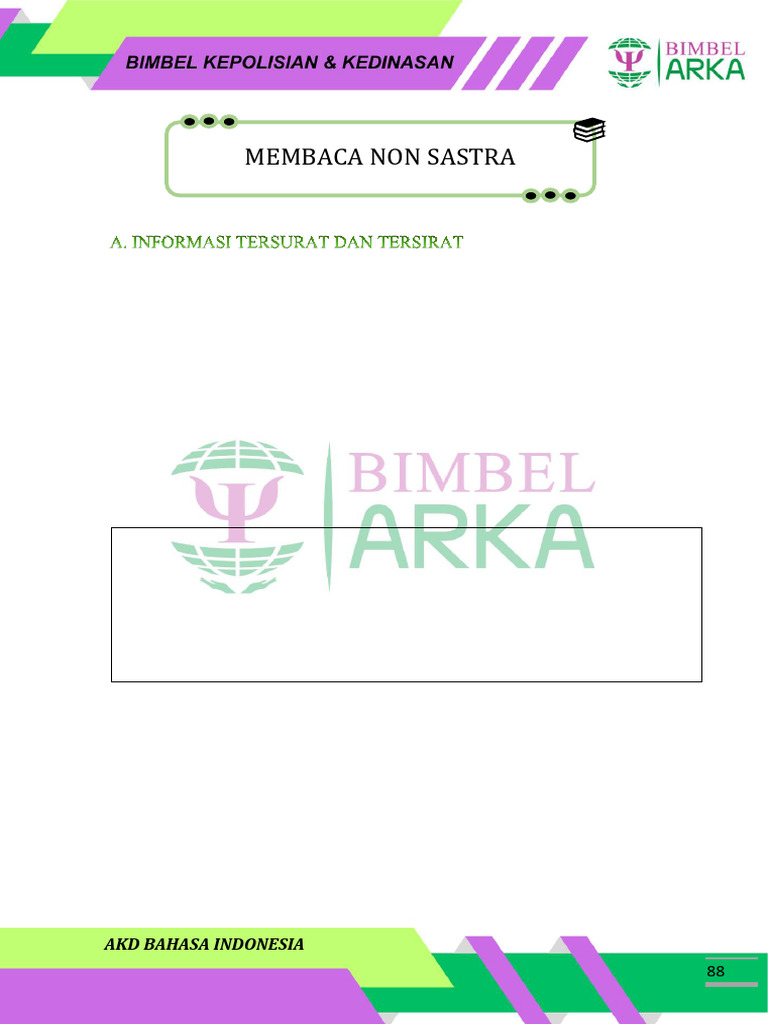 BIMBEL KEPOLISIAN & KEDINASAN

BIMBEL ARKA

MEMBACA NON SASTRA

A. INFORMASI TERSURAT DAN TERSIRAT

BIMBEL ARKA

AKD BAHASA INDONESIA

88